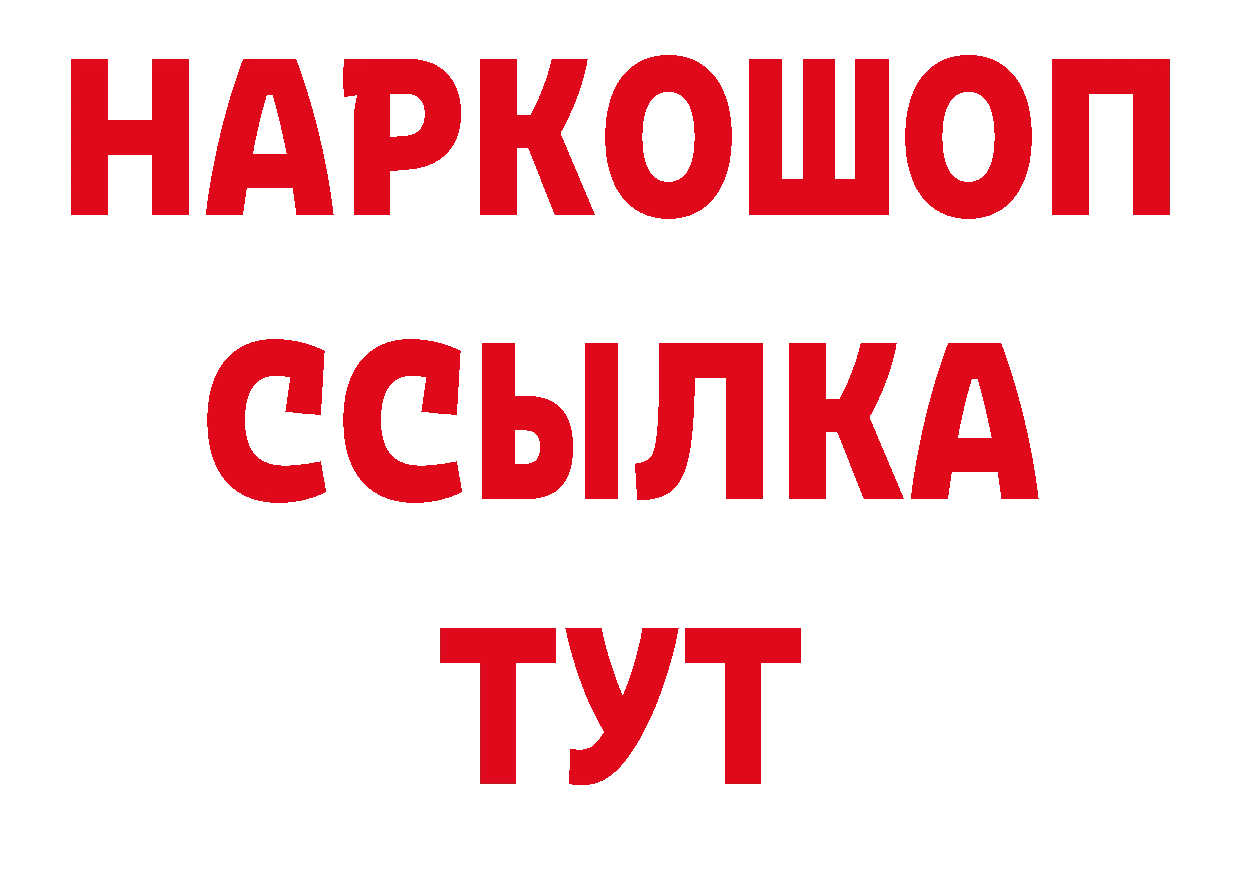 НАРКОШОП
ССЫЛКА
ТУТ